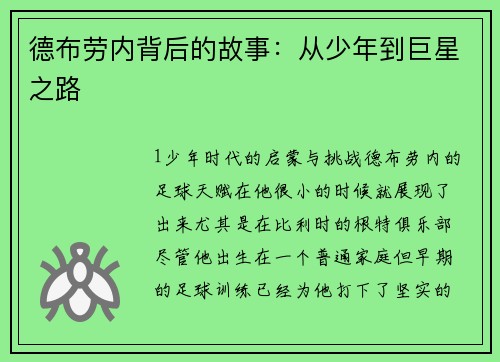 德布劳内背后的故事：从少年到巨星之路

1少年时代的启蒙与挑战德布劳内的足球天赋在他很小的时候就展现了出来尤其是在比利时的根特俱乐部尽管他出生在一个普通家庭但早期的足球训练已经为他打下了坚实的